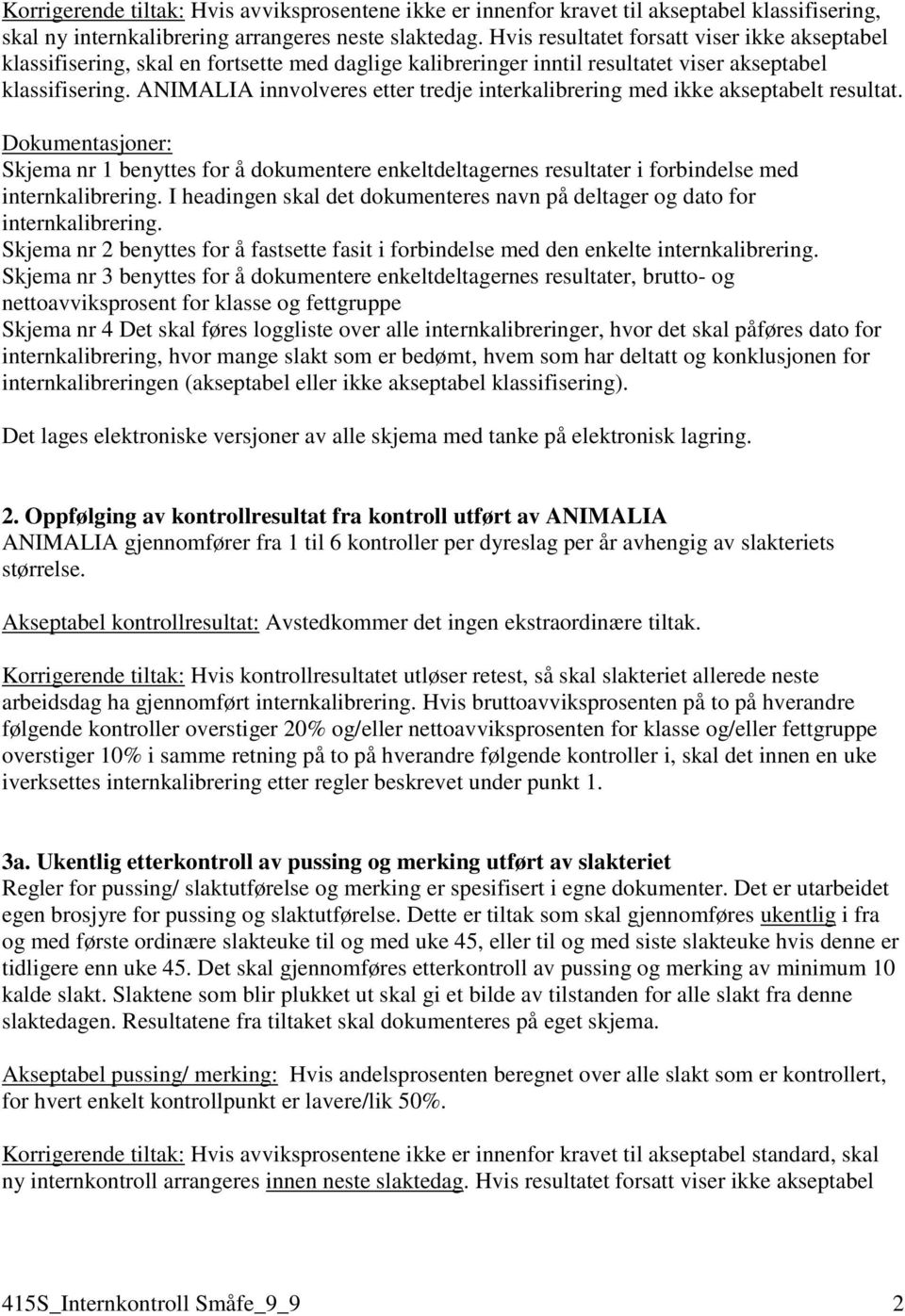 Korrigerende tiltak: Hvis avviksprosentene ikke er innenfor kravet til akseptabel klassifisering, skal ny internkalibrering arrangeres neste slaktedag. Hvis resultatet forsatt viser ikke akseptabel klassifisering, skal en fortsette med daglige kalibreringer inntil resultatet viser akseptabel klassifisering. ANIMALIA innvolveres etter tredje interkalibrering med ikke akseptabelt resultat.

Dokumentasjoner:
Skjema nr 1 benyttes for å dokumentere enkeltdeltagernes resultater i forbindelse med internkalibrering. I headingen skal det dokumenteres navn på deltager og dato for internkalibrering.
Skjema nr 2 benyttes for å fastsette fasit i forbindelse med den enkelte internkalibrering.
Skjema nr 3 benyttes for å dokumentere enkeltdeltagernes resultater, brutto- og nettoavviksprosent for klasse og fettgruppe
Skjema nr 4 Det skal føres loggliste over alle internkalibreringer, hvor det skal påføres dato for internkalibrering, hvor mange slakt som er bedømt, hvem som har deltatt og konklusjonen for internkalibreringen (akseptabel eller ikke akseptabel klassifisering).

Det lages elektroniske versjoner av alle skjema med tanke på elektronisk lagring.

2. Oppfølging av kontrollresultat fra kontroll utført av ANIMALIA
ANIMALIA gjennomfører fra 1 til 6 kontroller per dyreslag per år avhengig av slakteriets størrelse.

Akseptabel kontrollresultat: Avstedkommer det ingen ekstraordinære tiltak.

Korrigerende tiltak: Hvis kontrollresultatet utløser retest, så skal slakteriet allerede neste arbeidsdag ha gjennomført internkalibrering. Hvis bruttoavviksprosenten på to på hverandre følgende kontroller overstiger 20% og/eller nettoavviksprosenten for klasse og/eller fettgruppe overstiger 10% i samme retning på to på hverandre følgende kontroller i, skal det innen en uke iverksettes internkalibrering etter regler beskrevet under punkt 1.

3a. Ukentlig etterkontroll av pussing og merking utført av slakteriet
Regler for pussing/ slaktutførelse og merking er spesifisert i egne dokumenter. Det er utarbeidet egen brosjyre for pussing og slaktutførelse. Dette er tiltak som skal gjennomføres ukentlig i fra og med første ordinære slakteuke til og med uke 45, eller til og med siste slakteuke hvis denne er tidligere enn uke 45. Det skal gjennomføres etterkontroll av pussing og merking av minimum 10 kalde slakt. Slaktene som blir plukket ut skal gi et bilde av tilstanden for alle slakt fra denne slaktedagen. Resultatene fra tiltaket skal dokumenteres på eget skjema.

Akseptabel pussing/ merking: Hvis andelsprosenten beregnet over alle slakt som er kontrollert, for hvert enkelt kontrollpunkt er lavere/lik 50%.

Korrigerende tiltak: Hvis avviksprosentene ikke er innenfor kravet til akseptabel standard, skal ny internkontroll arrangeres innen neste slaktedag. Hvis resultatet forsatt viser ikke akseptabel

415S_Internkontroll Småfe_9_9 2